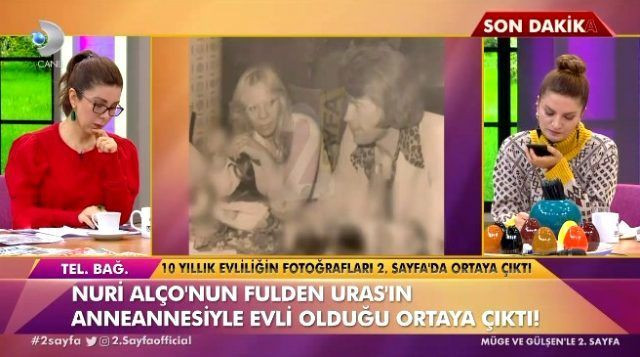 CANLI

SON DAKİKA

TEL. BAĞ.

10 YILLIK EVLİLİĞİN FOTOĞRAFLARI 2. SAYFA'DA ORTAYA ÇIKTI!

NURİ ALÇO'NUN FULDEN URAS'IN ANNEANNESİYLE EVLİ OLDUĞU ORTAYA ÇIKTI!

#2sayfa 2.Sayfaofficial

MÜGE VE GÜLŞEN'LE 2. SAYFA